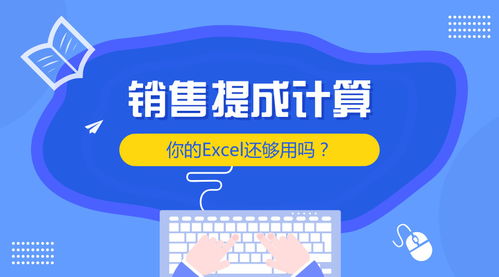 销售提成计算

你的Excel还够用吗？